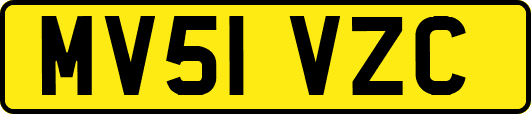 MV51 VZC